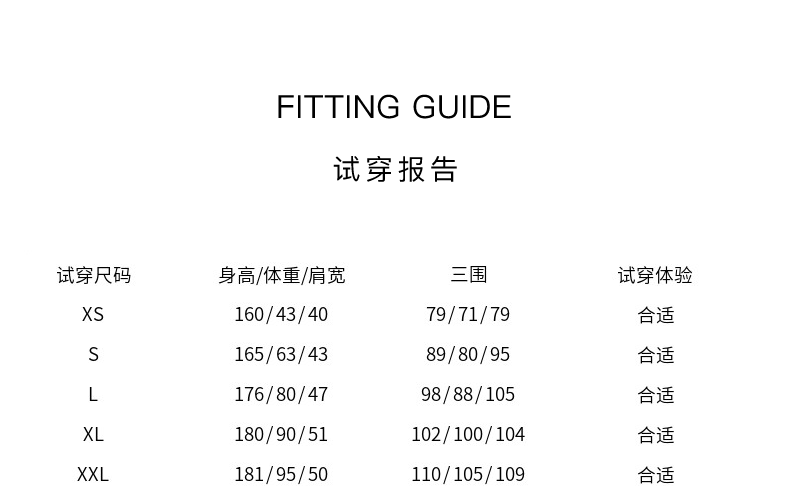 FITTING GUIDE

试穿报告

| 试穿尺码 | 身高/体重/肩宽 | 三围 | 试穿体验 |
|---|---|---|---|
| XS | 160/43/40 | 79/71/79 | 合适 |
| S | 165/63/43 | 89/80/95 | 合适 |
| L | 176/80/47 | 98/88/105 | 合适 |
| XL | 180/90/51 | 102/100/104 | 合适 |
| XXL | 181/95/50 | 110/105/109 | 合适 |